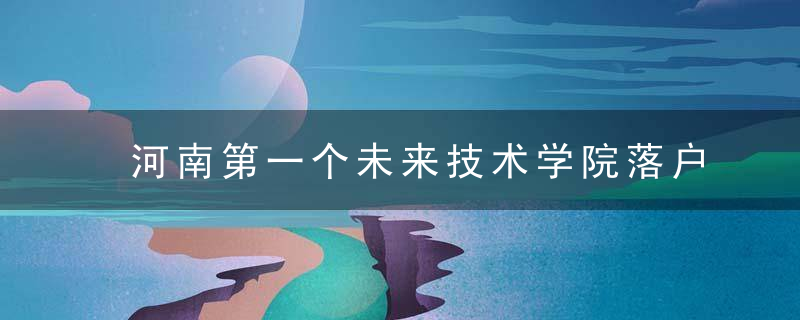 河南第一个未来技术学院落户